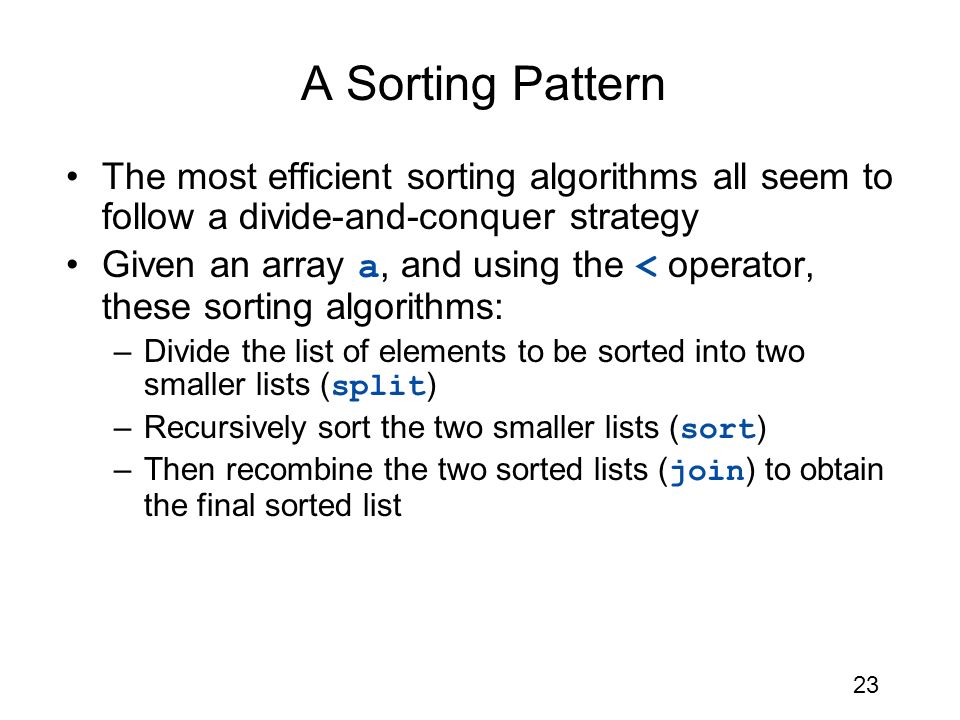 A Sorting Pattern

• The most efficient sorting algorithms all seem to follow a divide-and-conquer strategy

• Given an array a, and using the < operator, these sorting algorithms:

– Divide the list of elements to be sorted into two smaller lists (split)

– Recursively sort the two smaller lists (sort)

– Then recombine the two sorted lists (join) to obtain the final sorted list

23